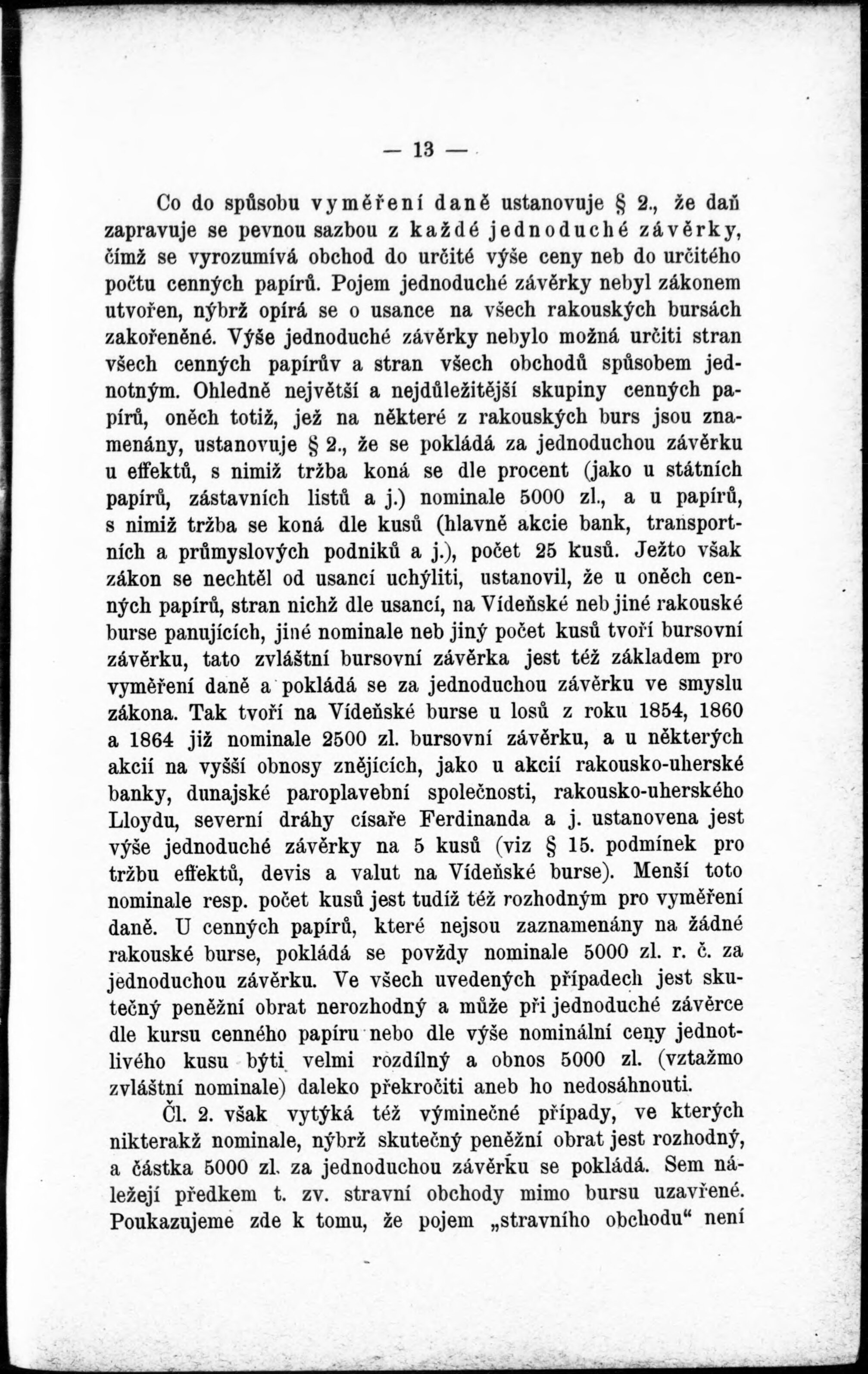 — 13 —

Co do spůsobu vyměření daně ustanovuje § 2., že daň zapravuje se pevnou sazbou z každé jednoduché závěrky, čímž se vyrozumívá obchod do určité výše ceny neb do určitého počtu cenných papírů. Pojem jednoduché závěrky nebyl zákonem utvořen, nýbrž opírá se o usance na všech rakouských bursách zakořeněné. Výše jednoduché závěrky nebylo možná určiti stran všech cenných papírův a stran všech obchodů spůsobem jednotným. Ohledně největší a nejdůležitější skupiny cenných papírů, oněch totiž, jež na některé z rakouských burs jsou znamenány, ustanovuje § 2., že se pokládá za jednoduchou závěrku u effektů, s nimiž tržba koná se dle procent (jako u státních papírů, zástavních listů a j.) nominale 5000 zl., a u papírů, s nimiž tržba se koná dle kusů (hlavně akcie bank, transportních a průmyslových podniků a j.), počet 25 kusů. Ježto však zákon se nechtěl od usancí uchýliti, ustanovil, že u oněch cenných papírů, stran nichž dle usancí, na Vídeňské neb jiné rakouské burse panujících, jiné nominale neb jiný počet kusů tvoří bursovní závěrku, tato zvláštní bursovní závěrka jest též základem pro vyměření daně a pokládá se za jednoduchou závěrku ve smyslu zákona. Tak tvoří na Vídeňské burse u losů z roku 1854, 1860 a 1864 již nominale 2500 zl. bursovní závěrku, a u některých akcií na vyšší obnosy znějících, jako u akcií rakousko-uherské banky, dunajské paroplavební společnosti, rakousko-uherského Lloydu, severní dráhy císaře Ferdinanda a j. ustanovena jest výše jednoduché závěrky na 5 kusů (viz § 15. podmínek pro tržbu effektů, devis a valut na Vídeňské burse). Menší toto nominale resp. počet kusů jest tudíž též rozhodným pro vyměření daně. U cenných papírů, které nejsou zaznamenány na žádné rakouské burse, pokládá se povždy nominale 5000 zl. r. č. za jednoduchou závěrku. Ve všech uvedených případech jest skutečný peněžní obrat nerozhodný a může při jednoduché závěrce dle kursu cenného papíru nebo dle výše nominální ceny jednotlivého kusu býti velmi rozdílný a obnos 5000 zl. (vztažmo zvláštní nominale) daleko překročiti aneb ho nedosáhnouti.

Čl. 2. však vytýká též výminečné případy, ve kterých nikterakž nominale, nýbrž skutečný peněžní obrat jest rozhodný, a částka 5000 zl. za jednoduchou závěrku se pokládá. Sem náležejí předkem t. zv. stravní obchody mimo bursu uzavřené. Poukazujeme zde k tomu, že pojem „stravního obchodu“ není